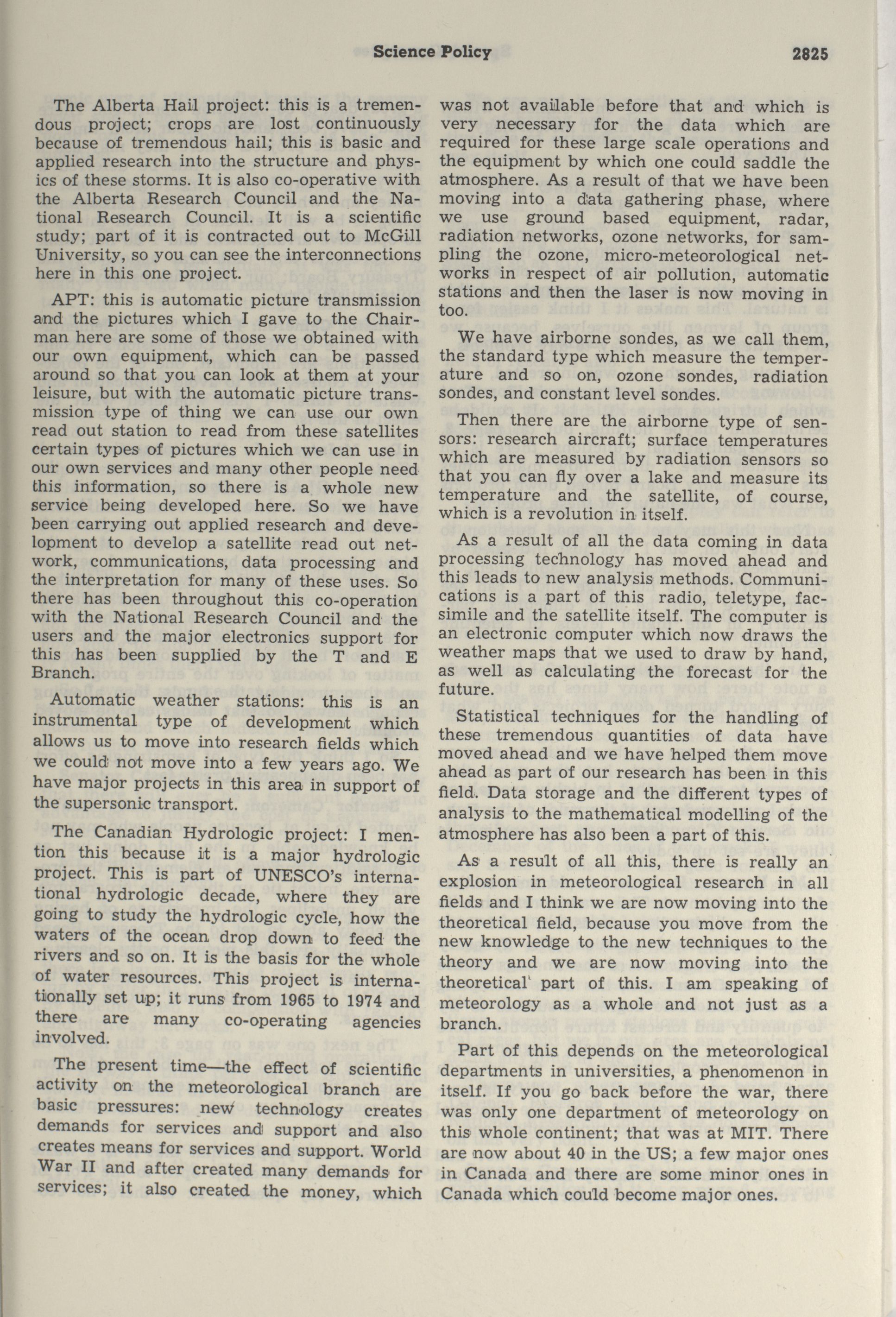 Science Policy 2825

The Alberta Hail project: this is a tremendous project; crops are lost continuously because of tremendous hail; this is basic and applied research into the structure and physics of these storms. It is also co-operative with the Alberta Research Council and the National Research Council. It is a scientific study; part of it is contracted out to McGill University, so you can see the interconnections here in this one project.

APT: this is automatic picture transmission and the pictures which I gave to the Chairman here are some of those we obtained with our own equipment, which can be passed around so that you can look at them at your leisure, but with the automatic picture transmission type of thing we can use our own read out station to read from these satellites certain types of pictures which we can use in our own services and many other people need this information, so there is a whole new service being developed here. So we have been carrying out applied research and development to develop a satellite read out network, communications, data processing and the interpretation for many of these uses. So there has been throughout this co-operation with the National Research Council and the users and the major electronics support for this has been supplied by the T and E Branch.

Automatic weather stations: this is an instrumental type of development which allows us to move into research fields which we could not move into a few years ago. We have major projects in this area in support of the supersonic transport.

The Canadian Hydrologic project: I mention this because it is a major hydrologic project. This is part of UNESCO's international hydrologic decade, where they are going to study the hydrologic cycle, how the waters of the ocean drop down to feed the rivers and so on. It is the basis for the whole of water resources. This project is internationally set up; it runs from 1965 to 1974 and there are many co-operating agencies involved.

The present time—the effect of scientific activity on the meteorological branch are basic pressures: new technology creates demands for services and support and also creates means for services and support. World War II and after created many demands for services; it also created the money, which was not available before that and which is very necessary for the data which are required for these large scale operations and the equipment by which one could saddle the atmosphere. As a result of that we have been moving into a data gathering phase, where we use ground based equipment, radar, radiation networks, ozone networks, for sampling the ozone, micro-meteorological networks in respect of air pollution, automatic stations and then the laser is now moving in too.

We have airborne sondes, as we call them, the standard type which measure the temperature and so on, ozone sondes, radiation sondes, and constant level sondes.

Then there are the airborne type of sensors: research aircraft; surface temperatures which are measured by radiation sensors so that you can fly over a lake and measure its temperature and the satellite, of course, which is a revolution in itself.

As a result of all the data coming in data processing technology has moved ahead and this leads to new analysis methods. Communications is a part of this radio, teletype, facsimile and the satellite itself. The computer is an electronic computer which now draws the weather maps that we used to draw by hand, as well as calculating the forecast for the future.

Statistical techniques for the handling of these tremendous quantities of data have moved ahead and we have helped them move ahead as part of our research has been in this field. Data storage and the different types of analysis to the mathematical modelling of the atmosphere has also been a part of this.

As a result of all this, there is really an explosion in meteorological research in all fields and I think we are now moving into the theoretical field, because you move from the new knowledge to the new techniques to the theory and we are now moving into the theoretical part of this. I am speaking of meteorology as a whole and not just as a branch.

Part of this depends on the meteorological departments in universities, a phenomenon in itself. If you go back before the war, there was only one department of meteorology on this whole continent; that was at MIT. There are now about 40 in the US; a few major ones in Canada and there are some minor ones in Canada which could become major ones.